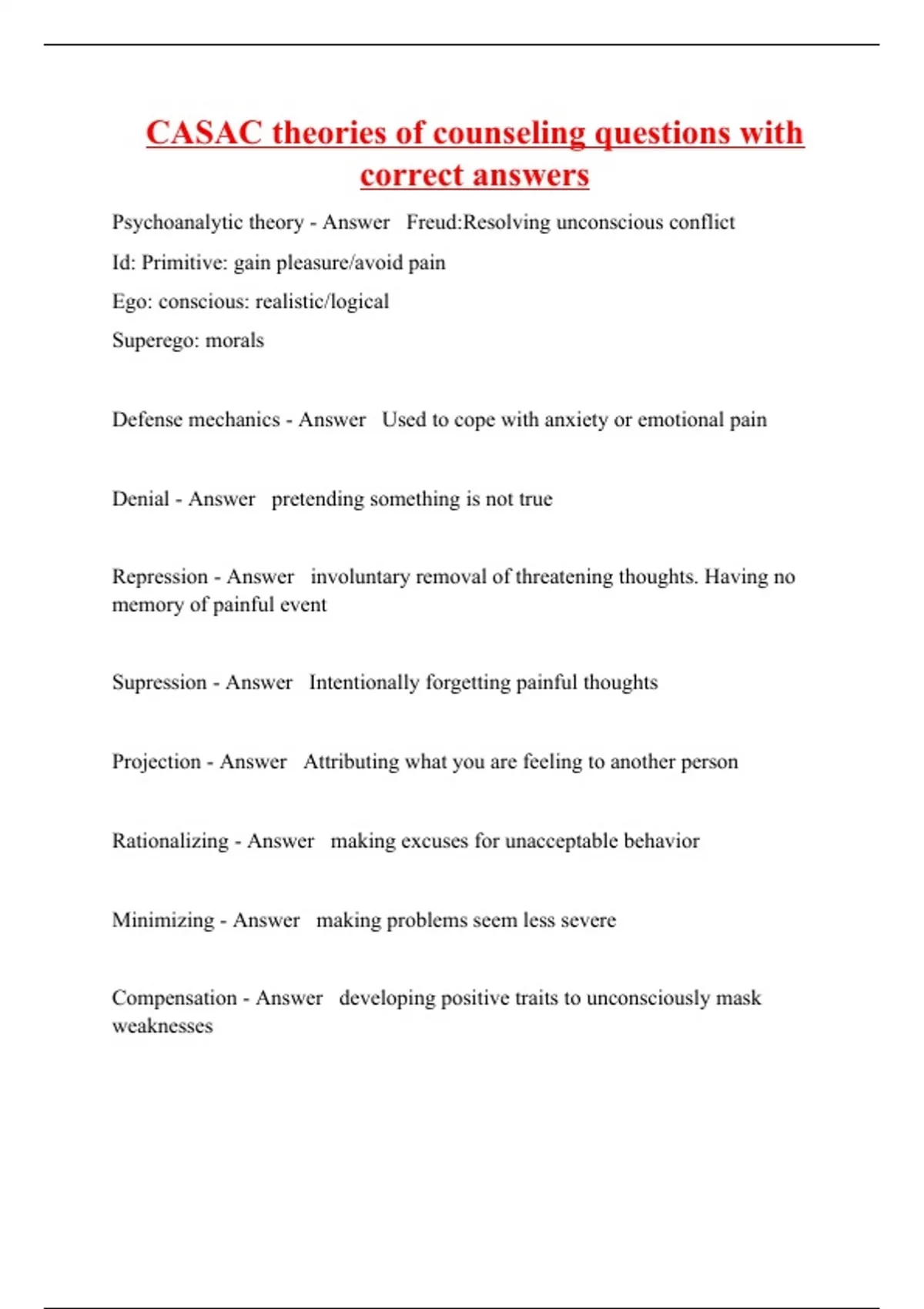 CASAC theories of counseling questions with correct answers

Psychoanalytic theory - Answer Freud:Resolving unconscious conflict

Id: Primitive: gain pleasure/avoid pain

Ego: conscious: realistic/logical

Superego: morals

Defense mechanics - Answer Used to cope with anxiety or emotional pain

Denial - Answer pretending something is not true

Repression - Answer involuntary removal of threatening thoughts. Having no memory of painful event

Supression - Answer Intentionally forgetting painful thoughts

Projection - Answer Attributing what you are feeling to another person

Rationalizing - Answer making excuses for unacceptable behavior

Minimizing - Answer making problems seem less severe

Compensation - Answer developing positive traits to unconsciously mask weaknesses